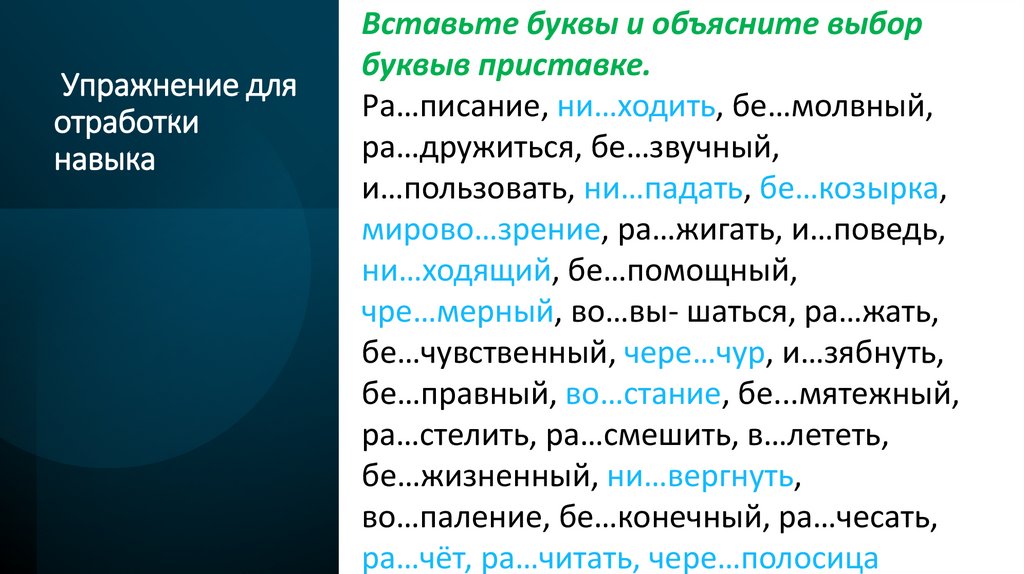 Упражнение для отработки навыка

Вставьте буквы и объясните выбор буквыв приставке.

Ра…писание, ни…ходить, бе…молвный, ра…дружиться, бе…звучный, и…пользовать, ни…падать, бе…козырка, мирово…зрение, ра…жигать, и…поведь, ни…ходящий, бе…помощный, чре…мерный, во…вы- шаться, ра…жать, бе…чувственный, чере…чур, и…зябнуть, бе…правный, во…стание, бе...мятежный, ра…стелить, ра…смешить, в…лететь, бе…жизненный, ни…вергнуть, во…паление, бе…конечный, ра…чесать, ра…чёт, ра…читать, чере…полосица